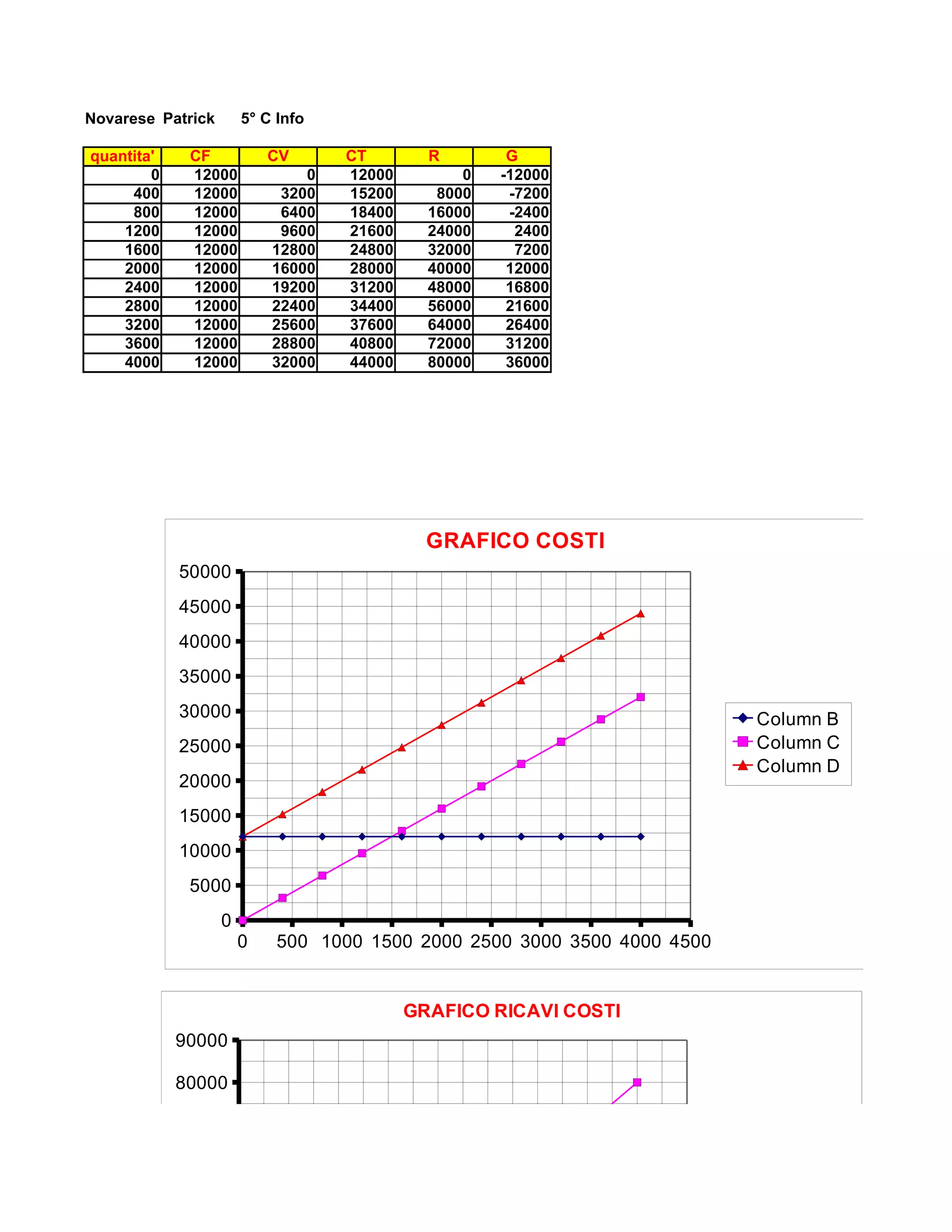 Novarese Patrick 5° C Info

| quantita' | CF | CV | CT | R | G |
|---|---|---|---|---|---|
| 0 | 12000 | 0 | 12000 | 0 | -12000 |
| 400 | 12000 | 3200 | 15200 | 8000 | -7200 |
| 800 | 12000 | 6400 | 18400 | 16000 | -2400 |
| 1200 | 12000 | 9600 | 21600 | 24000 | 2400 |
| 1600 | 12000 | 12800 | 24800 | 32000 | 7200 |
| 2000 | 12000 | 16000 | 28000 | 40000 | 12000 |
| 2400 | 12000 | 19200 | 31200 | 48000 | 16800 |
| 2800 | 12000 | 22400 | 34400 | 56000 | 21600 |
| 3200 | 12000 | 25600 | 37600 | 64000 | 26400 |
| 3600 | 12000 | 28800 | 40800 | 72000 | 31200 |
| 4000 | 12000 | 32000 | 44000 | 80000 | 36000 |

GRAFICO COSTI

50000
45000
40000
35000
30000
25000
20000
15000
10000
5000
0

0 500 1000 1500 2000 2500 3000 3500 4000 4500

Column B
Column C
Column D

GRAFICO RICAVI COSTI

90000
80000